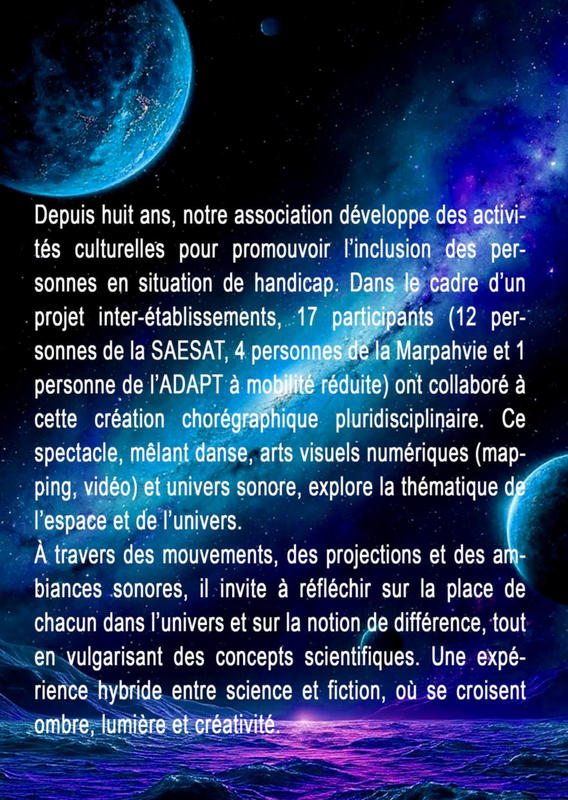 Depuis huit ans, notre association développe des activités culturelles pour promouvoir l'inclusion des personnes en situation de handicap. Dans le cadre d'un projet inter-établissements, 17 participants (12 personnes de la SAESAT, 4 personnes de la Marpahvie et 1 personne de l'ADAPT à mobilité réduite) ont collaboré à cette création chorégraphique pluridisciplinaire. Ce spectacle, mêlant danse, arts visuels numériques (mapping, vidéo) et univers sonore, explore la thématique de l'espace et de l'univers.
À travers des mouvements, des projections et des ambiances sonores, il invite à réfléchir sur la place de chacun dans l'univers et sur la notion de différence, tout en vulgarisant des concepts scientifiques. Une expérience hybride entre science et fiction, où se croisent ombre, lumière et créativité.